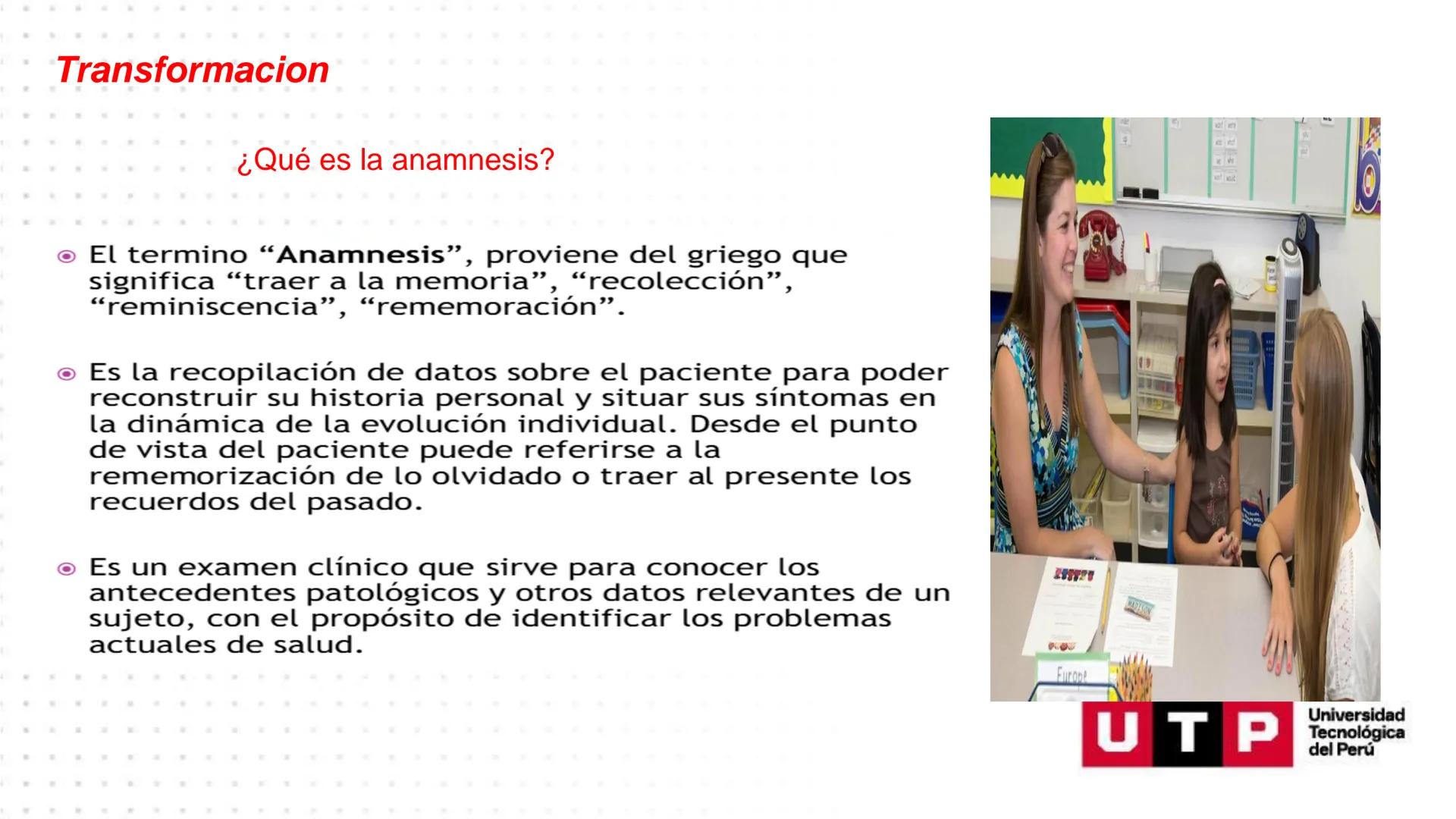 Transformacion

¿Qué es la anamnesis?

El termino “Anamnesis”, proviene del griego que significa “traer a la memoria”, “recolección”, “reminiscencia”, “rememoración”.

Es la recopilación de datos sobre el paciente para poder reconstruir su historia personal y situar sus síntomas en la dinámica de la evolución individual. Desde el punto de vista del paciente puede referirse a la rememorización de lo olvidado o traer al presente los recuerdos del pasado.

Es un examen clínico que sirve para conocer los antecedentes patológicos y otros datos relevantes de un sujeto, con el propósito de identificar los problemas actuales de salud.

Europe

UTP Universidad Tecnológica del Perú